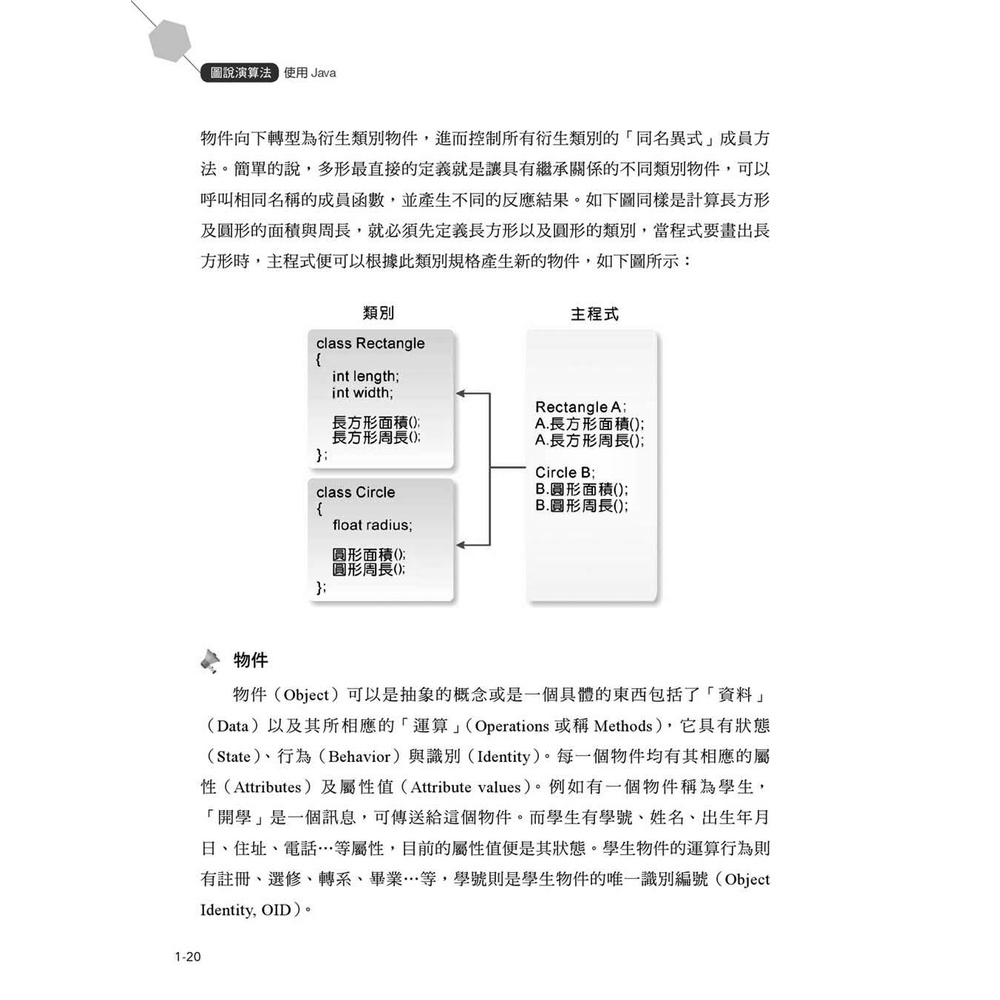 圖說演算法 使用 Java

物件向下轉型為衍生類別物件，進而控制所有衍生類別的「同名異式」成員方法。簡單的說，多形最直接的定義就是讓具有繼承關係的不同類別物件，可以呼叫相同名稱的成員函數，並產生不同的反應結果。如下圖同樣是計算長方形及圓形的面積與周長，就必須先定義長方形以及圓形的類別，當程式要畫出長方形時，主程式便可以根據此類別規格產生新的物件，如下圖所示：

類別

class Rectangle
{
int length;
int width;

長方形面積();
長方形周長();
};

class Circle
{
float radius;

圓形面積();
圓形周長();
};

主程式

Rectangle A;
A.長方形面積();
A.長方形周長();

Circle B;
B.圓形面積();
B.圓形周長();

物件

物件（Object）可以是抽象的概念或是一個具體的東西包括了「資料」（Data）以及其所相應的「運算」（Operations 或稱 Methods），它具有狀態（State）、行為（Behavior）與識別（Identity）。每一個物件均有其相應的屬性（Attributes）及屬性值（Attribute values）。例如有一個物件稱為學生，「開學」是一個訊息，可傳送給這個物件。而學生有學號、姓名、出生年月日、住址、電話…等屬性，目前的屬性值便是其狀態。學生物件的運算行為則有註冊、選修、轉系、畢業…等，學號則是學生物件的唯一識別編號（Object Identity, OID）。

1-20